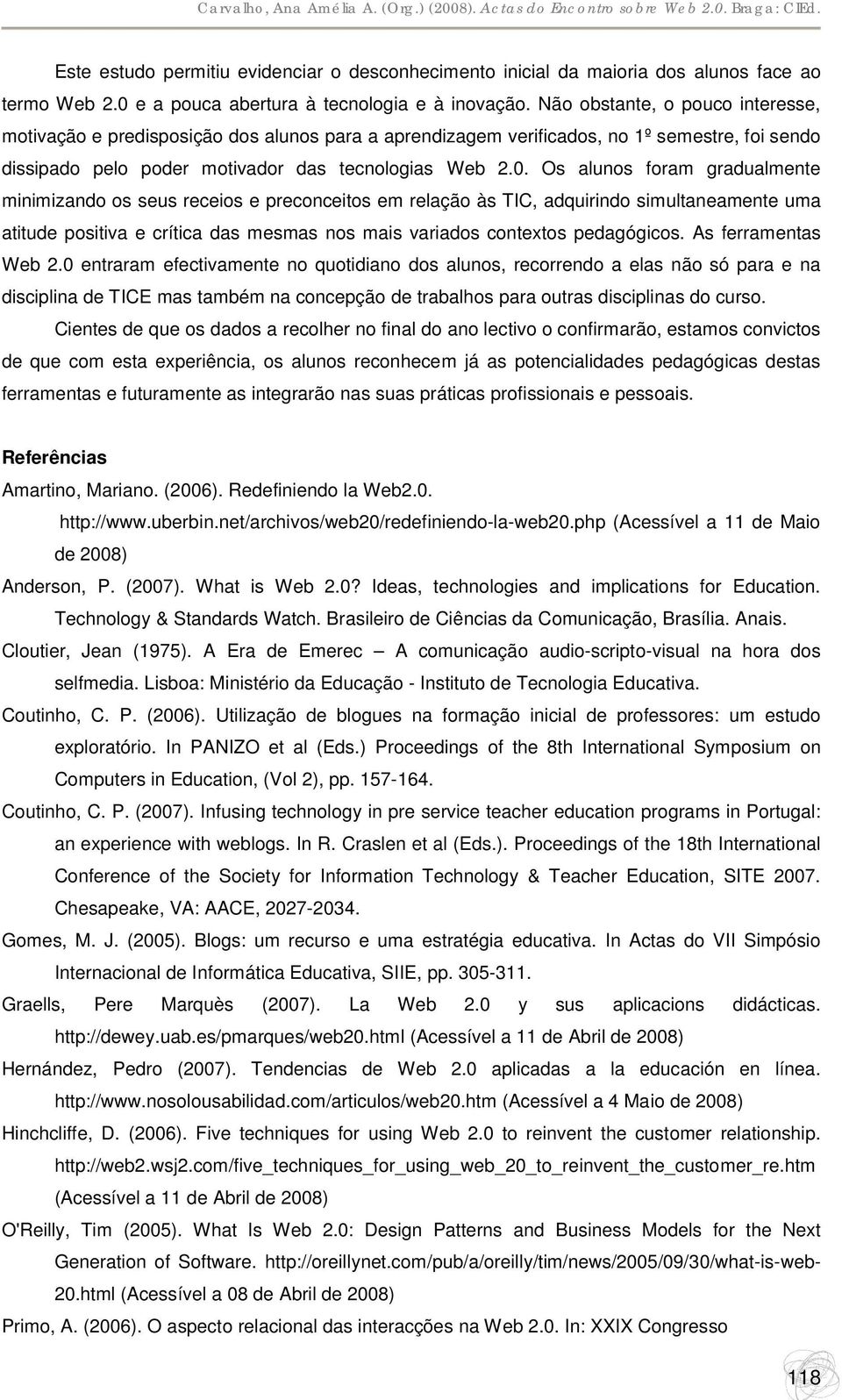 Carvalho, Ana Amélia A. (Org.) (2008). Actas do Encontro sobre Web 2.0. Braga: CIEd.

Este estudo permitiu evidenciar o desconhecimento inicial da maioria dos alunos face ao termo Web 2.0 e a pouca abertura à tecnologia e à inovação. Não obstante, o pouco interesse, motivação e predisposição dos alunos para a aprendizagem verificados, no 1º semestre, foi sendo dissipado pelo poder motivador das tecnologias Web 2.0. Os alunos foram gradualmente minimizando os seus receios e preconceitos em relação às TIC, adquirindo simultaneamente uma atitude positiva e crítica das mesmas nos mais variados contextos pedagógicos. As ferramentas Web 2.0 entraram efectivamente no quotidiano dos alunos, recorrendo a elas não só para e na disciplina de TICE mas também na concepção de trabalhos para outras disciplinas do curso.

Cientes de que os dados a recolher no final do ano lectivo o confirmarão, estamos convictos de que com esta experiência, os alunos reconhecem já as potencialidades pedagógicas destas ferramentas e futuramente as integrarão nas suas práticas profissionais e pessoais.

Referências

Amartino, Mariano. (2006). Redefiniendo la Web2.0. http://www.uberbin.net/archivos/web20/redefiniendo-la-web20.php (Acessível a 11 de Maio de 2008)

Anderson, P. (2007). What is Web 2.0? Ideas, technologies and implications for Education. Technology & Standards Watch. Brasileiro de Ciências da Comunicação, Brasília. Anais.

Cloutier, Jean (1975). A Era de Emerec – A comunicação audio-scripto-visual na hora dos selfmedia. Lisboa: Ministério da Educação - Instituto de Tecnologia Educativa.

Coutinho, C. P. (2006). Utilização de blogues na formação inicial de professores: um estudo exploratório. In PANIZO et al (Eds.) Proceedings of the 8th International Symposium on Computers in Education, (Vol 2), pp. 157-164.

Coutinho, C. P. (2007). Infusing technology in pre service teacher education programs in Portugal: an experience with weblogs. In R. Craslen et al (Eds.). Proceedings of the 18th International Conference of the Society for Information Technology & Teacher Education, SITE 2007. Chesapeake, VA: AACE, 2027-2034.

Gomes, M. J. (2005). Blogs: um recurso e uma estratégia educativa. In Actas do VII Simpósio Internacional de Informática Educativa, SIIE, pp. 305-311.

Graells, Pere Marquès (2007). La Web 2.0 y sus aplicacions didácticas. http://dewey.uab.es/pmarques/web20.html (Acessível a 11 de Abril de 2008)

Hernández, Pedro (2007). Tendencias de Web 2.0 aplicadas a la educación en línea. http://www.nosolousabilidad.com/articulos/web20.htm (Acessível a 4 Maio de 2008)

Hinchcliffe, D. (2006). Five techniques for using Web 2.0 to reinvent the customer relationship. http://web2.wsj2.com/five_techniques_for_using_web_20_to_reinvent_the_customer_re.htm (Acessível a 11 de Abril de 2008)

O'Reilly, Tim (2005). What Is Web 2.0: Design Patterns and Business Models for the Next Generation of Software. http://oreillynet.com/pub/a/oreilly/tim/news/2005/09/30/what-is-web-20.html (Acessível a 08 de Abril de 2008)

Primo, A. (2006). O aspecto relacional das interacções na Web 2.0. In: XXIX Congresso

118